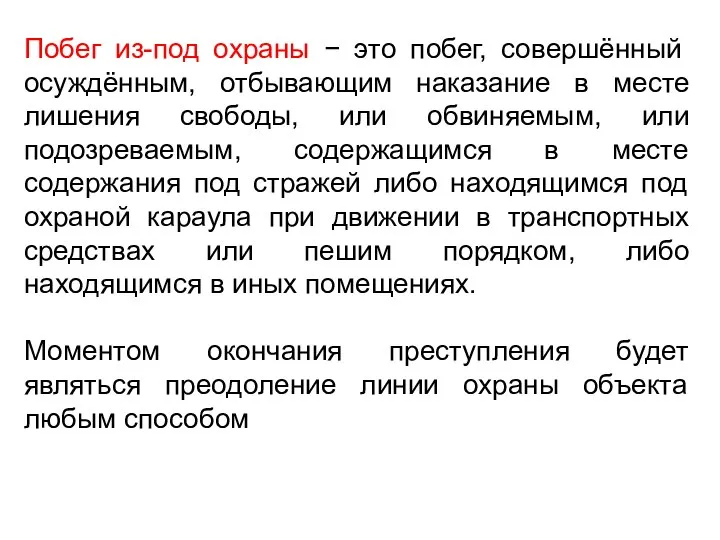 Побег из-под охраны − это побег, совершённый осуждённым, отбывающим наказание в месте лишения свободы, или обвиняемым, или подозреваемым, содержащимся в месте содержания под стражей либо находящимся под охраной караула при движении в транспортных средствах или пешим порядком, либо находящимся в иных помещениях.

Моментом окончания преступления будет являться преодоление линии охраны объекта любым способом